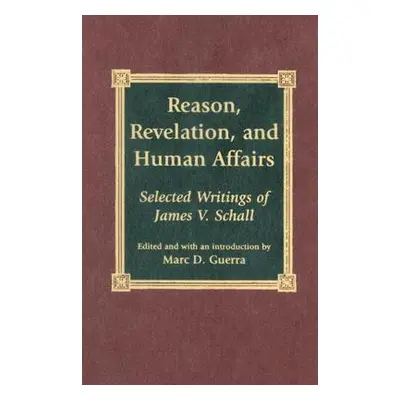 Reason, Revelation, and Human Affairs

Selected Writings of James V. Schall

Edited and with an introduction by
Marc D. Guerra